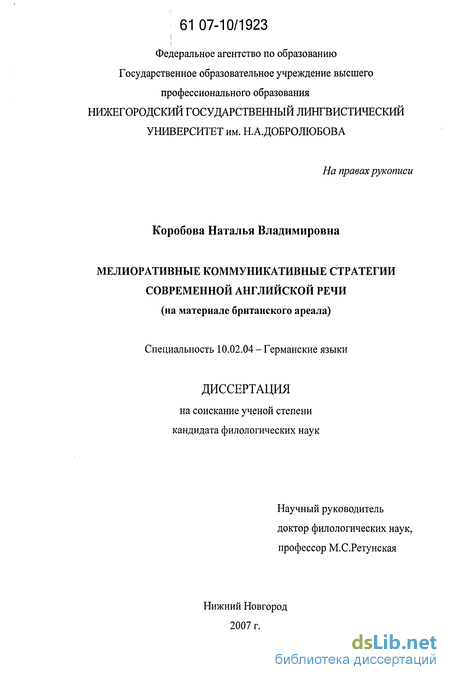 61 07-10/1923

Федеральное агентство по образованию
Государственное образовательное учреждение высшего профессионального образования
НИЖЕГОРОДСКИЙ ГОСУДАРСТВЕННЫЙ ЛИНГВИСТИЧЕСКИЙ УНИВЕРСИТЕТ им. Н.А.ДОБРОЛЮБОВА

На правах рукописи

Коробова Наталья Владимировна

МЕЛИОРАТИВНЫЕ КОММУНИКАТИВНЫЕ СТРАТЕГИИ СОВРЕМЕННОЙ АНГЛИЙСКОЙ РЕЧИ
(на материале британского ареала)

Специальность 10.02.04 – Германские языки

ДИССЕРТАЦИЯ
на соискание ученой степени
кандидата филологических наук

Научный руководитель
доктор филологических наук,
профессор М.С.Ретунская

Нижний Новгород
2007 г.

dsLib.net
библиотека диссертаций